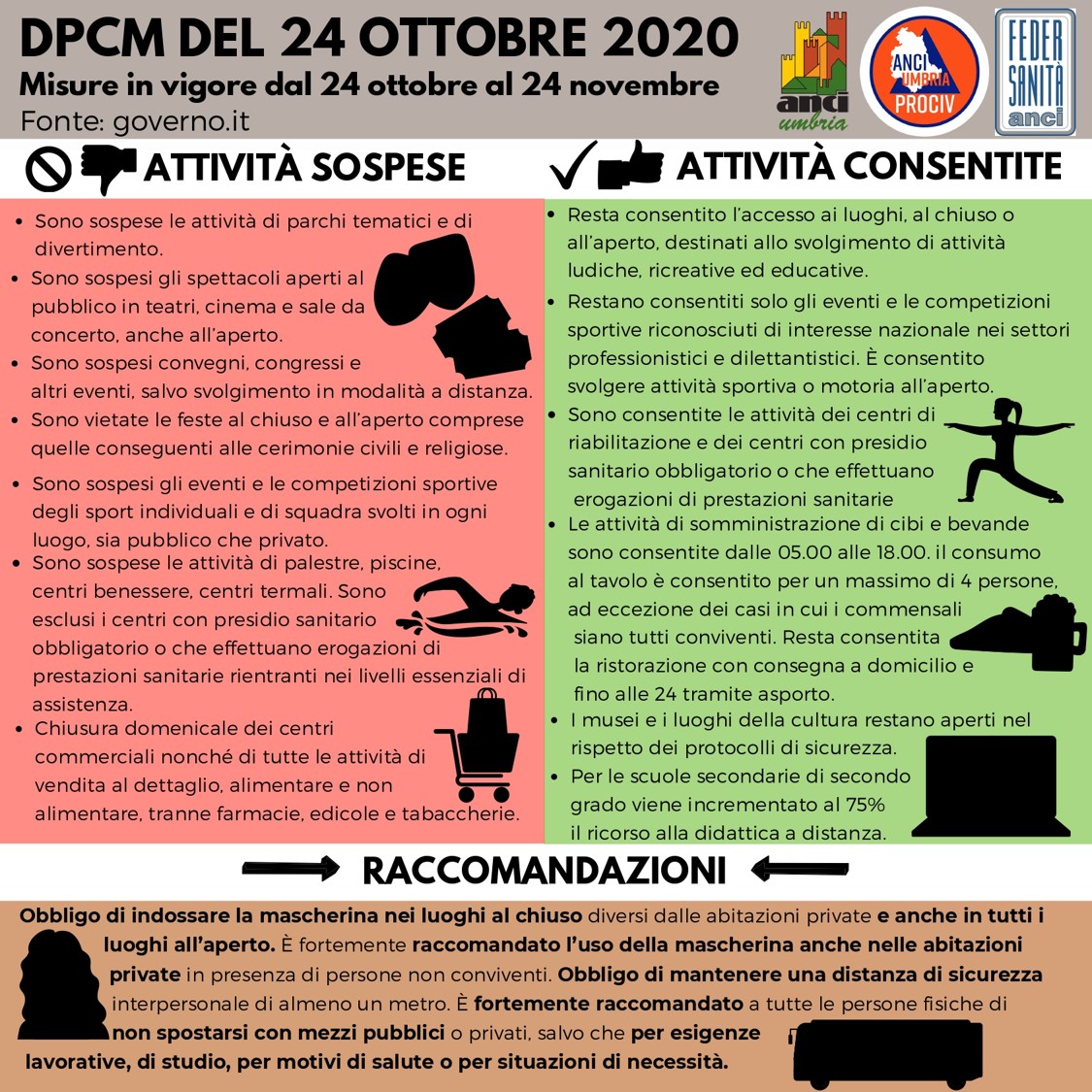 DPCM DEL 24 OTTOBRE 2020
Misure in vigore dal 24 ottobre al 24 novembre
Fonte: governo.it

anci umbria
ANCI UMBRIA PROCIV
FEDER SANITÀ anci

ATTIVITÀ SOSPESE

- Sono sospese le attività di parchi tematici e di divertimento.
- Sono sospesi gli spettacoli aperti al pubblico in teatri, cinema e sale da concerto, anche all'aperto.
- Sono sospesi convegni, congressi e altri eventi, salvo svolgimento in modalità a distanza.
- Sono vietate le feste al chiuso e all'aperto comprese quelle conseguenti alle cerimonie civili e religiose.
- Sono sospesi gli eventi e le competizioni sportive degli sport individuali e di squadra svolti in ogni luogo, sia pubblico che privato.
- Sono sospese le attività di palestre, piscine, centri benessere, centri termali. Sono esclusi i centri con presidio sanitario obbligatorio o che effettuano erogazioni di prestazioni sanitarie rientranti nei livelli essenziali di assistenza.
- Chiusura domenicale dei centri commerciali nonché di tutte le attività di vendita al dettaglio, alimentare e non alimentare, tranne farmacie, edicole e tabaccherie.

ATTIVITÀ CONSENTITE

- Resta consentito l'accesso ai luoghi, al chiuso o all'aperto, destinati allo svolgimento di attività ludiche, ricreative ed educative.
- Restano consentiti solo gli eventi e le competizioni sportive riconosciuti di interesse nazionale nei settori professionistici e dilettantistici. È consentito svolgere attività sportiva o motoria all'aperto.
- Sono consentite le attività dei centri di riabilitazione e dei centri con presidio sanitario obbligatorio o che effettuano erogazioni di prestazioni sanitarie
- Le attività di somministrazione di cibi e bevande sono consentite dalle 05.00 alle 18.00. il consumo al tavolo è consentito per un massimo di 4 persone, ad eccezione dei casi in cui i commensali siano tutti conviventi. Resta consentita la ristorazione con consegna a domicilio e fino alle 24 tramite asporto.
- I musei e i luoghi della cultura restano aperti nel rispetto dei protocolli di sicurezza.
- Per le scuole secondarie di secondo grado viene incrementato al 75% il ricorso alla didattica a distanza.

RACCOMANDAZIONI

Obbligo di indossare la mascherina nei luoghi al chiuso diversi dalle abitazioni private e anche in tutti i luoghi all'aperto. È fortemente raccomandato l'uso della mascherina anche nelle abitazioni private in presenza di persone non conviventi. Obbligo di mantenere una distanza di sicurezza interpersonale di almeno un metro. È fortemente raccomandato a tutte le persone fisiche di non spostarsi con mezzi pubblici o privati, salvo che per esigenze lavorative, di studio, per motivi di salute o per situazioni di necessità.